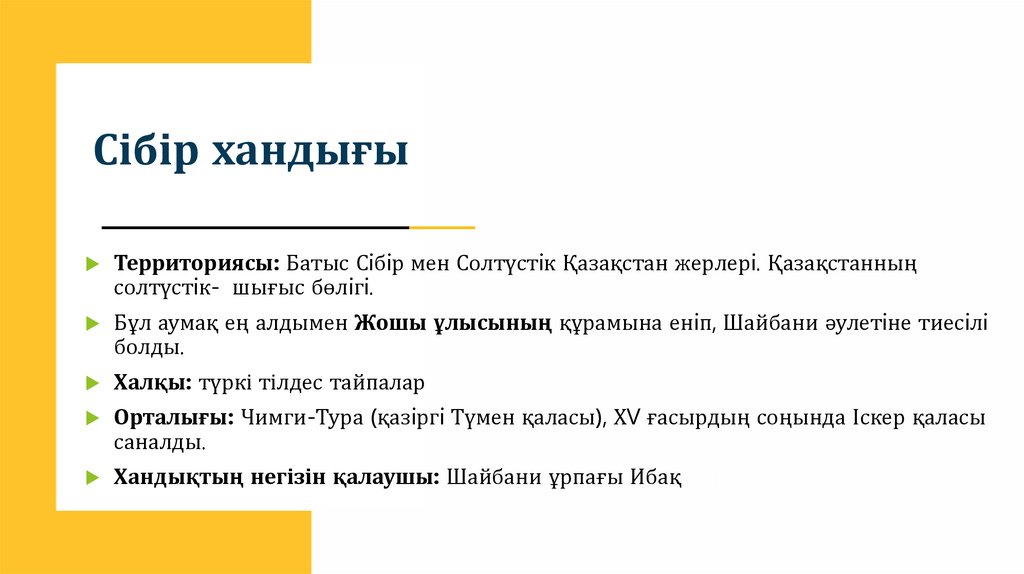 Сібір хандығы

Территориясы: Батыс Сібір мен Солтүстік Қазақстан жерлері. Қазақстанның солтүстік- шығыс бөлігі.

Бұл аумақ ең алдымен Жошы ұлысының құрамына еніп, Шайбани әулетіне тиесілі болды.

Халқы: түркі тілдес тайпалар

Орталығы: Чимги-Тура (қазіргі Түмен қаласы), XV ғасырдың соңында Іскер қаласы саналды.

Хандықтың негізін қалаушы: Шайбани ұрпағы Ибақ